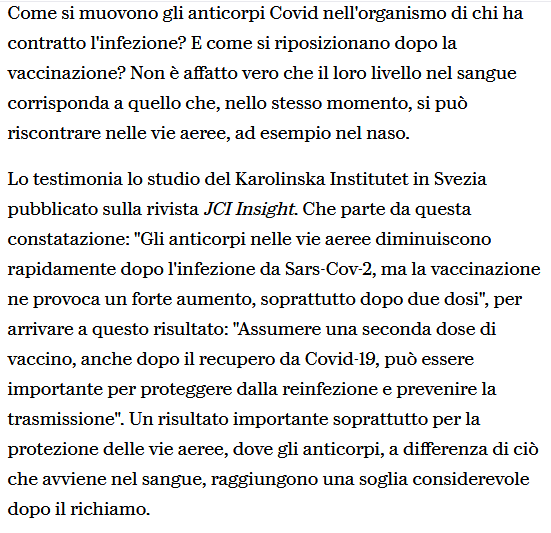 Come si muovono gli anticorpi Covid nell'organismo di chi ha contratto l'infezione? E come si riposizionano dopo la vaccinazione? Non è affatto vero che il loro livello nel sangue corrisponda a quello che, nello stesso momento, si può riscontrare nelle vie aeree, ad esempio nel naso.

Lo testimonia lo studio del Karolinska Institutet in Svezia pubblicato sulla rivista JCI Insight. Che parte da questa constatazione: "Gli anticorpi nelle vie aeree diminuiscono rapidamente dopo l'infezione da Sars-Cov-2, ma la vaccinazione ne provoca un forte aumento, soprattutto dopo due dosi", per arrivare a questo risultato: "Assumere una seconda dose di vaccino, anche dopo il recupero da Covid-19, può essere importante per proteggere dalla reinfezione e prevenire la trasmissione". Un risultato importante soprattutto per la protezione delle vie aeree, dove gli anticorpi, a differenza di ciò che avviene nel sangue, raggiungono una soglia considerevole dopo il richiamo.